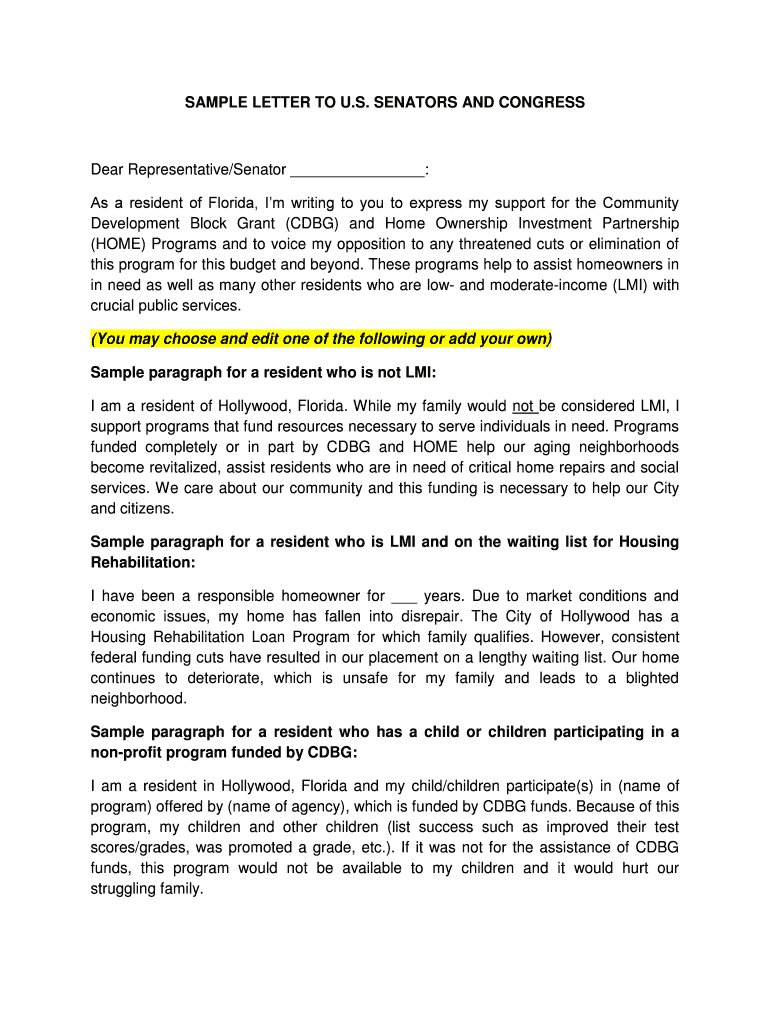 SAMPLE LETTER TO U.S. SENATORS AND CONGRESS

Dear Representative/Senator ________________:

As a resident of Florida, I'm writing to you to express my support for the Community Development Block Grant (CDBG) and Home Ownership Investment Partnership (HOME) Programs and to voice my opposition to any threatened cuts or elimination of this program for this budget and beyond. These programs help to assist homeowners in in need as well as many other residents who are low- and moderate-income (LMI) with crucial public services.

(You may choose and edit one of the following or add your own)

Sample paragraph for a resident who is not LMI:

I am a resident of Hollywood, Florida. While my family would not be considered LMI, I support programs that fund resources necessary to serve individuals in need. Programs funded completely or in part by CDBG and HOME help our aging neighborhoods become revitalized, assist residents who are in need of critical home repairs and social services. We care about our community and this funding is necessary to help our City and citizens.

Sample paragraph for a resident who is LMI and on the waiting list for Housing Rehabilitation:

I have been a responsible homeowner for ___ years. Due to market conditions and economic issues, my home has fallen into disrepair. The City of Hollywood has a Housing Rehabilitation Loan Program for which family qualifies. However, consistent federal funding cuts have resulted in our placement on a lengthy waiting list. Our home continues to deteriorate, which is unsafe for my family and leads to a blighted neighborhood.

Sample paragraph for a resident who has a child or children participating in a non-profit program funded by CDBG:

I am a resident in Hollywood, Florida and my child/children participate(s) in (name of program) offered by (name of agency), which is funded by CDBG funds. Because of this program, my children and other children (list success such as improved their test scores/grades, was promoted a grade, etc.). If it was not for the assistance of CDBG funds, this program would not be available to my children and it would hurt our struggling family.